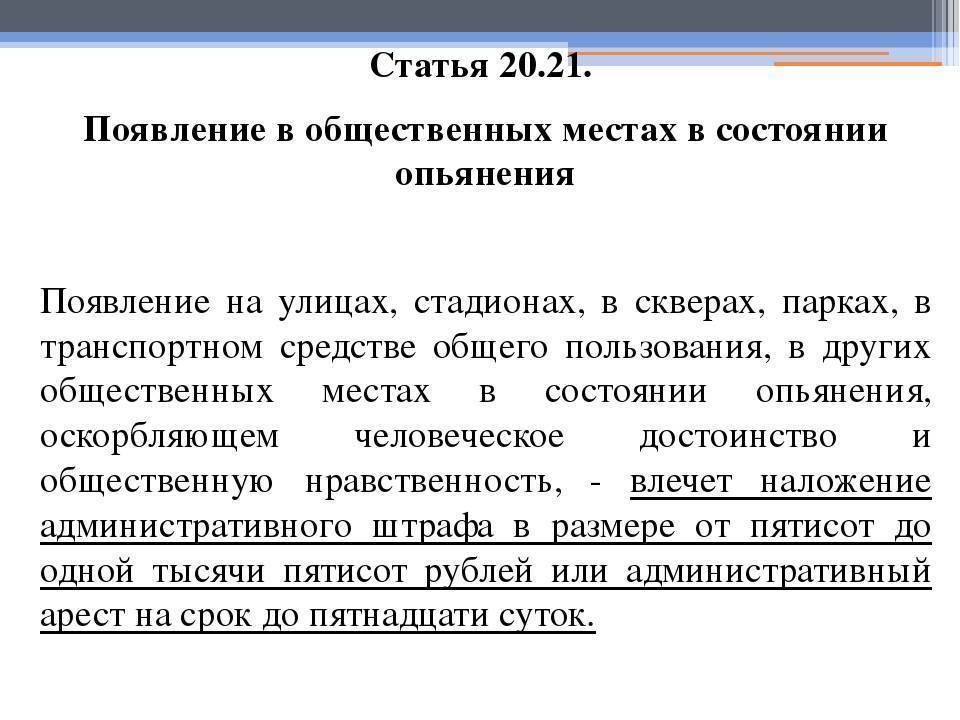 Статья 20.21.

Появление в общественных местах в состоянии опьянения

Появление на улицах, стадионах, в скверах, парках, в транспортном средстве общего пользования, в других общественных местах в состоянии опьянения, оскорбляющем человеческое достоинство и общественную нравственность, - влечет наложение административного штрафа в размере от пятисот до одной тысячи пятисот рублей или административный арест на срок до пятнадцати суток.